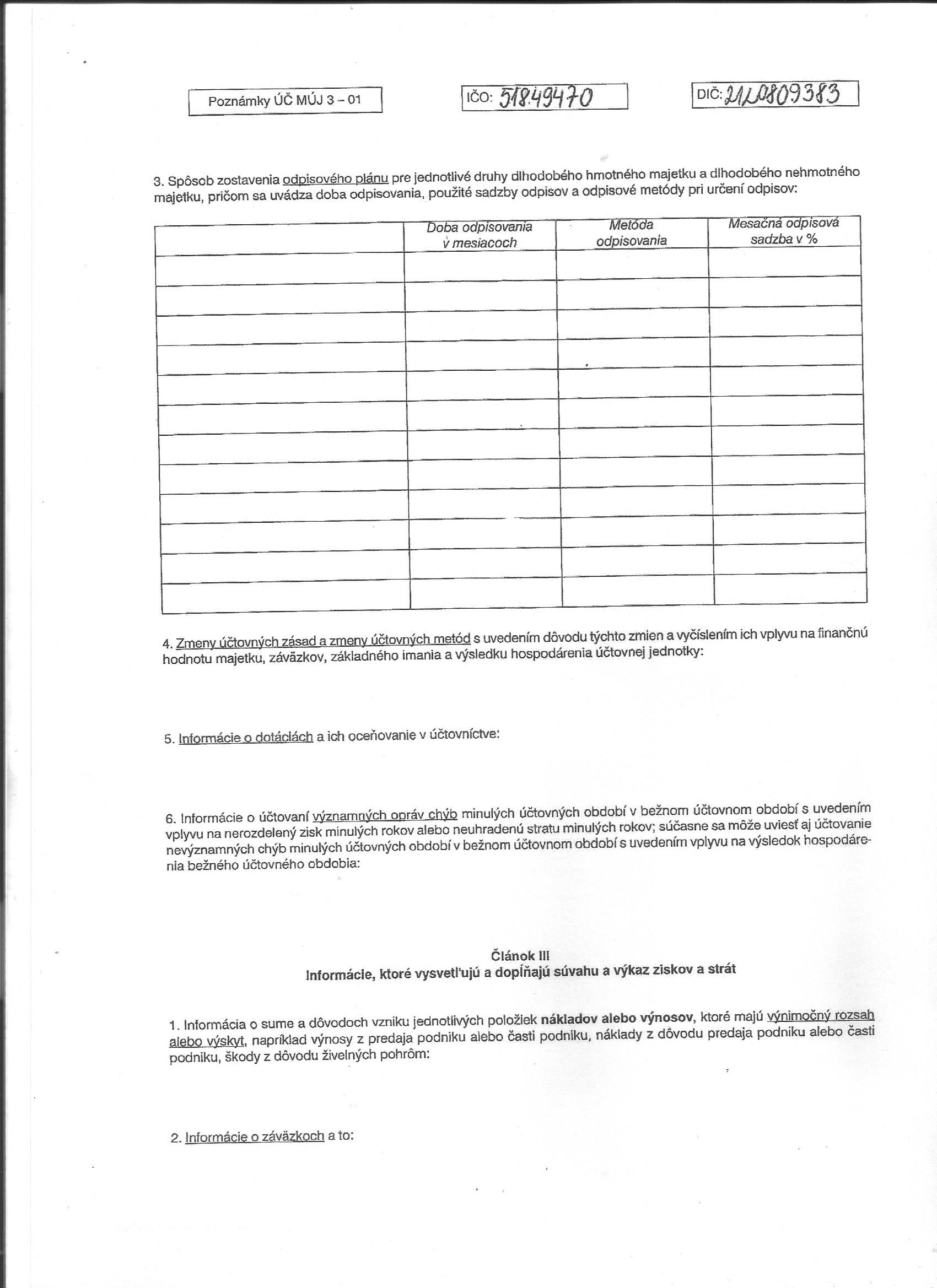 Poznámky ÚČ MÚJ 3 – 01

IČO: 51849470

DIČ: 2120809383

3. Spôsob zostavenia odpisového plánu pre jednotlivé druhy dlhodobého hmotného majetku a dlhodobého nehmotného majetku, pričom sa uvádza doba odpisovania, použité sadzby odpisov a odpisové metódy pri určení odpisov:

| | Doba odpisovania v mesiacoch | Metóda odpisovania | Mesačná odpisová sadzba v % |
|---|---|---|---|
| | | | |
| | | | |
| | | | |
| | | | |
| | | | |
| | | | |
| | | | |
| | | | |
| | | | |
| | | | |
| | | | |
| | | | |

4. Zmeny účtovných zásad a zmeny účtovných metód s uvedením dôvodu týchto zmien a vyčíslením ich vplyvu na finančnú hodnotu majetku, záväzkov, základného imania a výsledku hospodárenia účtovnej jednotky:

5. Informácie o dotáciách a ich oceňovanie v účtovníctve:

6. Informácie o účtovaní významných opráv chýb minulých účtovných období v bežnom účtovnom období s uvedením vplyvu na nerozdelený zisk minulých rokov alebo neuhradenú stratu minulých rokov; súčasne sa môže uviesť aj účtovanie nevýznamných chýb minulých účtovných období v bežnom účtovnom období s uvedením vplyvu na výsledok hospodárenia bežného účtovného obdobia:

Článok III
Informácie, ktoré vysvetľujú a dopĺňajú súvahu a výkaz ziskov a strát

1. Informácia o sume a dôvodoch vzniku jednotlivých položiek nákladov alebo výnosov, ktoré majú výnimočný rozsah alebo výskyt, napríklad výnosy z predaja podniku alebo časti podniku, náklady z dôvodu predaja podniku alebo časti podniku, škody z dôvodu živelných pohrôm:

2. Informácie o záväzkoch a to: